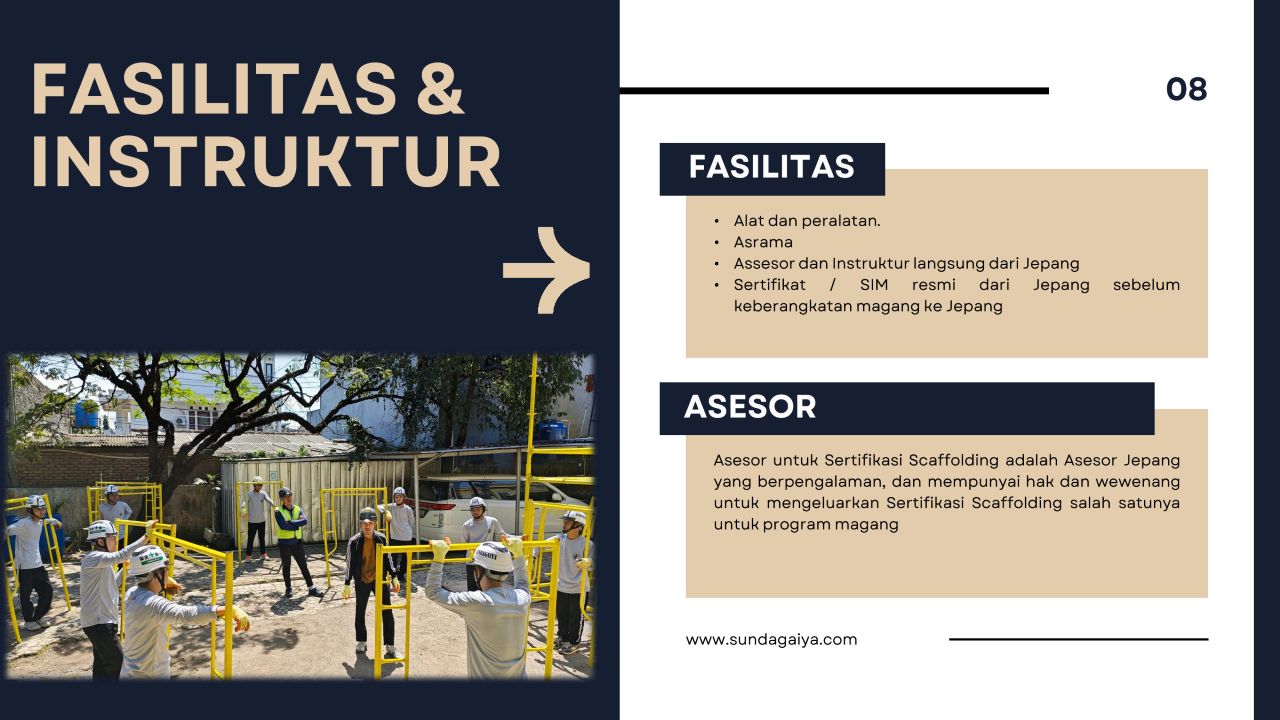 FASILITAS &
INSTRUKTUR

08

FASILITAS

• Alat dan peralatan.
• Asrama
• Assesor dan Instruktur langsung dari Jepang
• Sertifikat / SIM resmi dari Jepang sebelum keberangkatan magang ke Jepang

ASESOR

Asesor untuk Sertifikasi Scaffolding adalah Asesor Jepang yang berpengalaman, dan mempunyai hak dan wewenang untuk mengeluarkan Sertifikasi Scaffolding salah satunya untuk program magang

www.sundagaiya.com